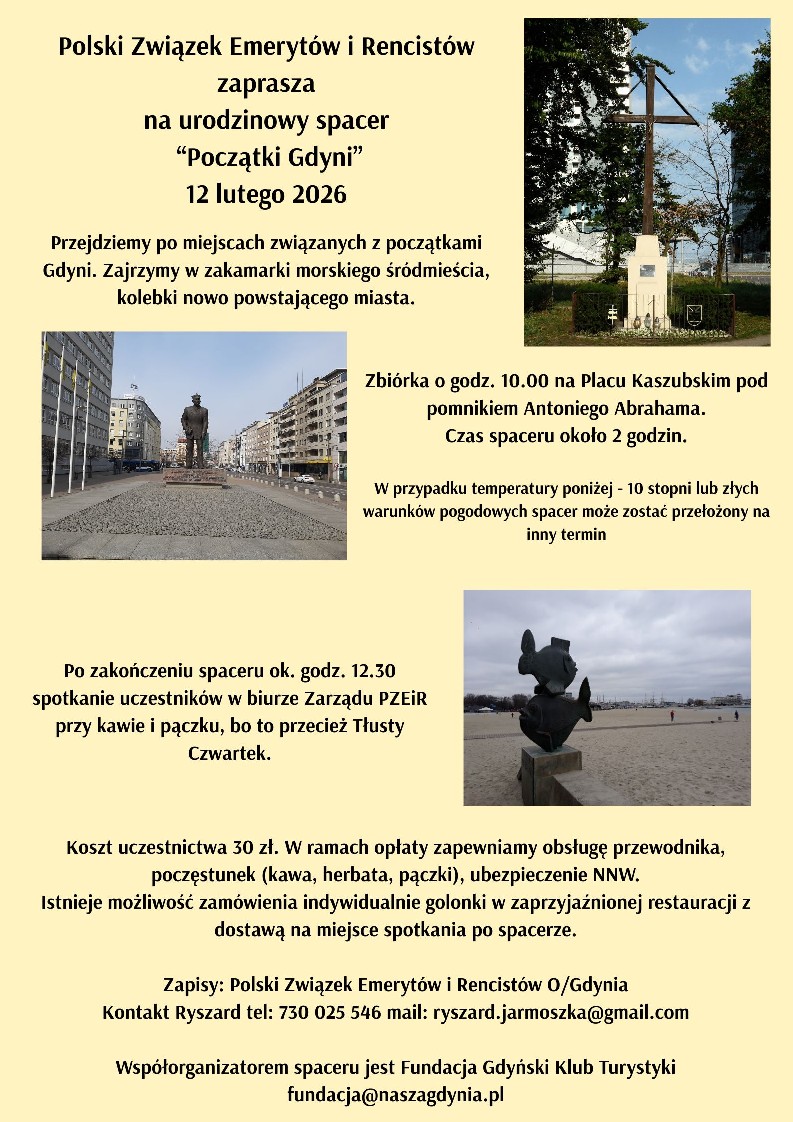 Polski Związek Emerytów i Rencistów
zaprasza
na urodzinowy spacer
“Początki Gdyni”
12 lutego 2026

Przejdziemy po miejscach związanych z początkami Gdyni. Zajrzymy w zakamarki morskiego śródmieścia, kolebki nowo powstającego miasta.

Zbiórka o godz. 10.00 na Placu Kaszubskim pod pomnikiem Antoniego Abrahama.
Czas spaceru około 2 godzin.

W przypadku temperatury poniżej - 10 stopni lub złych warunków pogodowych spacer może zostać przełożony na inny termin

Po zakończeniu spaceru ok. godz. 12.30 spotkanie uczestników w biurze Zarządu PZEiR przy kawie i pączku, bo to przecież Tłusty Czwartek.

Koszt uczestnictwa 30 zł. W ramach opłaty zapewniamy obsługę przewodnika, poczęstunek (kawa, herbata, pączki), ubezpieczenie NNW.
Istnieje możliwość zamówienia indywidualnie golonki w zaprzyjaźnionej restauracji z dostawą na miejsce spotkania po spacerze.

Zapisy: Polski Związek Emerytów i Rencistów O/Gdynia
Kontakt Ryszard tel: 730 025 546 mail: ryszard.jarmoszka@gmail.com

Współorganizatorem spaceru jest Fundacja Gdyński Klub Turystyki
fundacja@naszagdynia.pl